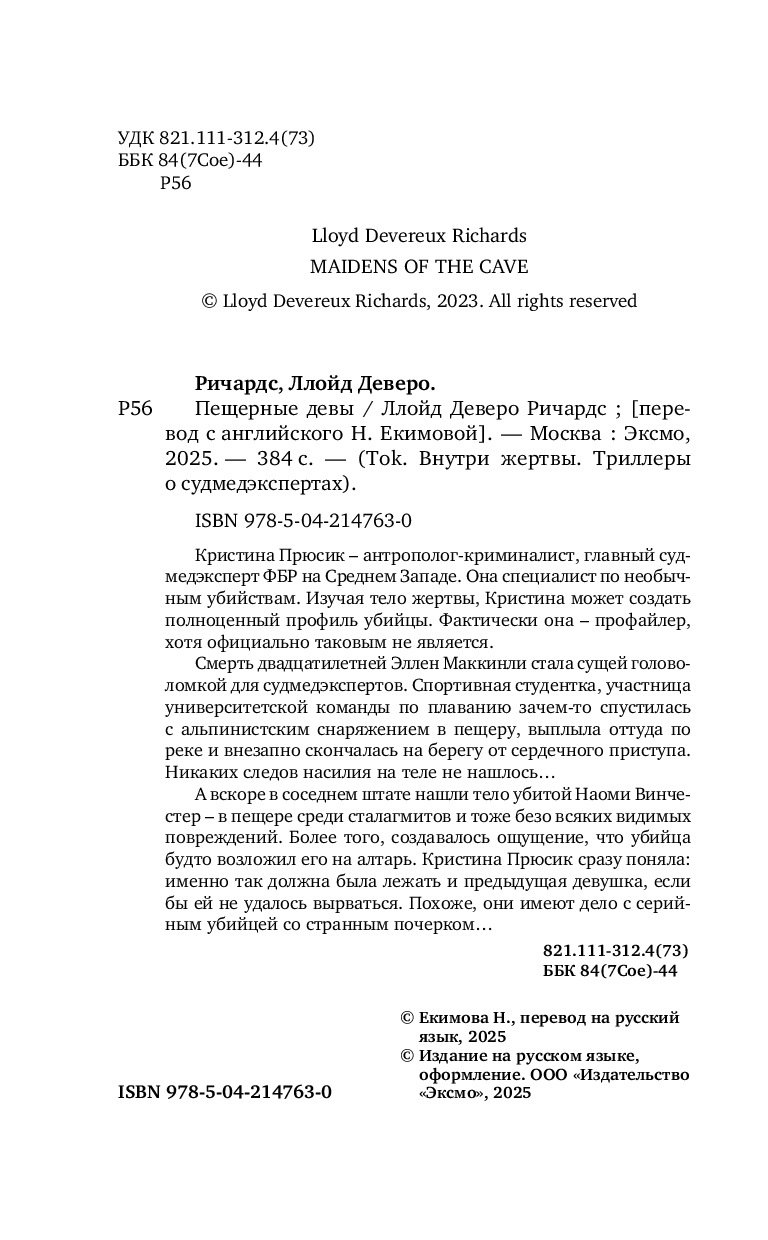 УДК 821.111-312.4(73)
ББК 84(7Сое)-44
Р56

Lloyd Devereux Richards
MAIDENS OF THE CAVE
© Lloyd Devereux Richards, 2023. All rights reserved

Ричардс, Ллойд Деверо.
Р56 Пещерные девы / Ллойд Деверо Ричардс ; [перевод с английского Н. Екимовой]. — Москва : Эксмо, 2025. — 384 с. — (Tok. Внутри жертвы. Триллеры о судмедэкспертах).

ISBN 978-5-04-214763-0

Кристина Прюсик – антрополог-криминалист, главный судмедэксперт ФБР на Среднем Западе. Она специалист по необычным убийствам. Изучая тело жертвы, Кристина может создать полноценный профиль убийцы. Фактически она – профайлер, хотя официально таковым не является.

Смерть двадцатилетней Эллен Маккинли стала сущей головоломкой для судмедэкспертов. Спортивная студентка, участница университетской команды по плаванию зачем-то спустилась с альпинистским снаряжением в пещеру, выплыла оттуда по реке и внезапно скончалась на берегу от сердечного приступа. Никаких следов насилия на теле не нашлось…

А вскоре в соседнем штате нашли тело убитой Наоми Винчестер – в пещере среди сталагмитов и тоже безо всяких видимых повреждений. Более того, создавалось ощущение, что убийца будто возложил его на алтарь. Кристина Прюсик сразу поняла: именно так должна была лежать и предыдущая девушка, если бы ей не удалось вырваться. Похоже, они имеют дело с серийным убийцей со странным почерком…

821.111-312.4(73)
ББК 84(7Сое)-44

© Екимова Н., перевод на русский язык, 2025
© Издание на русском языке, оформление. ООО «Издательство «Эксмо», 2025

ISBN 978-5-04-214763-0